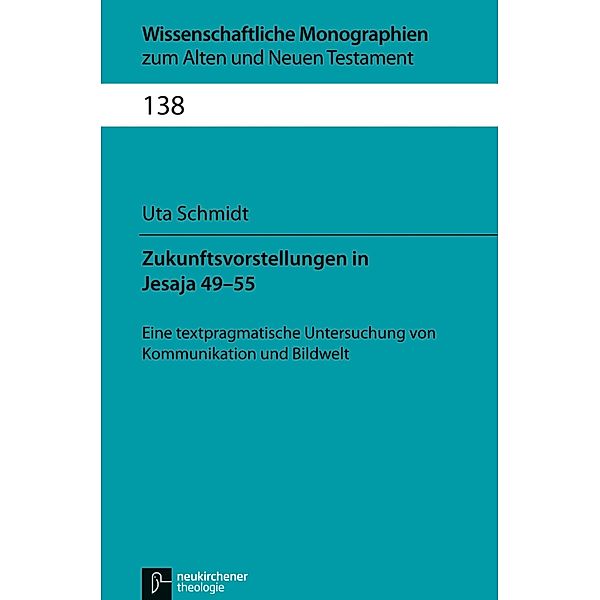 Wissenschaftliche Monographien
zum Alten und Neuen Testament

138

Uta Schmidt

Zukunftsvorstellungen in Jesaja 49–55

Eine textpragmatische Untersuchung von Kommunikation und Bildwelt

neukirchener
theologie